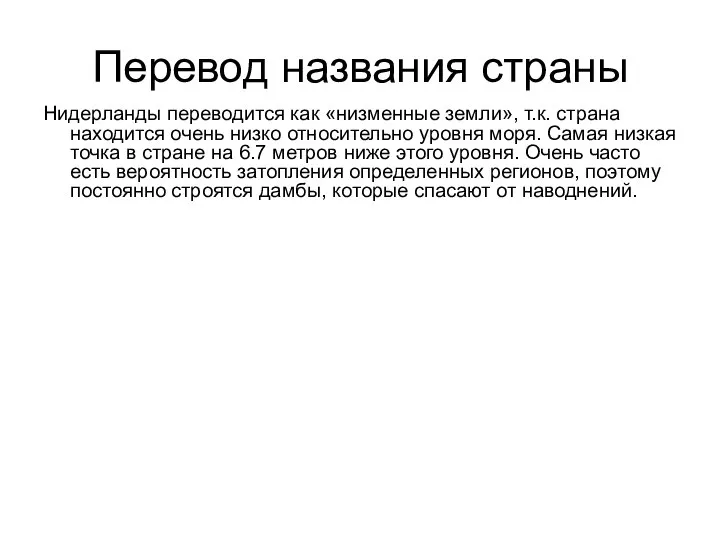 Перевод названия страны

Нидерланды переводится как «низменные земли», т.к. страна находится очень низко относительно уровня моря. Самая низкая точка в стране на 6.7 метров ниже этого уровня. Очень часто есть вероятность затопления определенных регионов, поэтому постоянно строятся дамбы, которые спасают от наводнений.